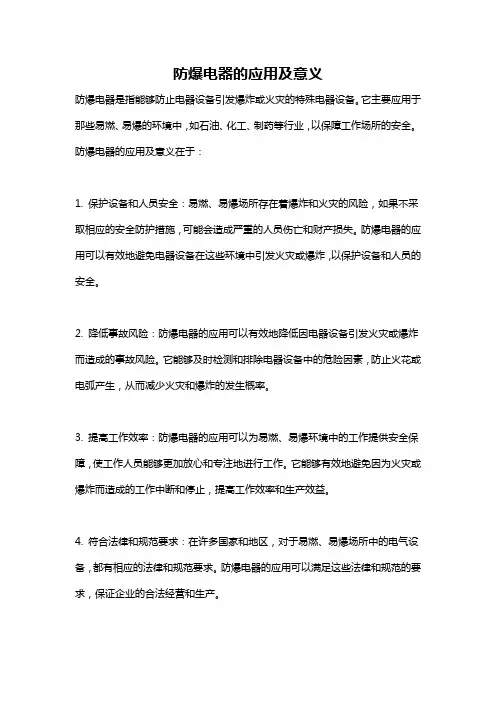 防爆电器的应用及意义

防爆电器是指能够防止电器设备引发爆炸或火灾的特殊电器设备。它主要应用于那些易燃、易爆的环境中，如石油、化工、制药等行业，以保障工作场所的安全。防爆电器的应用及意义在于：

1. 保护设备和人员安全：易燃、易爆场所存在着爆炸和火灾的风险，如果不采取相应的安全防护措施，可能会造成严重的人员伤亡和财产损失。防爆电器的应用可以有效地避免电器设备在这些环境中引发火灾或爆炸，以保护设备和人员的安全。

2. 降低事故风险：防爆电器的应用可以有效地降低因电器设备引发火灾或爆炸而造成的事故风险。它能够及时检测和排除电器设备中的危险因素，防止火花或电弧产生，从而减少火灾和爆炸的发生概率。

3. 提高工作效率：防爆电器的应用可以为易燃、易爆环境中的工作提供安全保障，使工作人员能够更加放心和专注地进行工作。它能够有效地避免因为火灾或爆炸而造成的工作中断和停止，提高工作效率和生产效益。

4. 符合法律和规范要求：在许多国家和地区，对于易燃、易爆场所中的电气设备，都有相应的法律和规范要求。防爆电器的应用可以满足这些法律和规范的要求，保证企业的合法经营和生产。